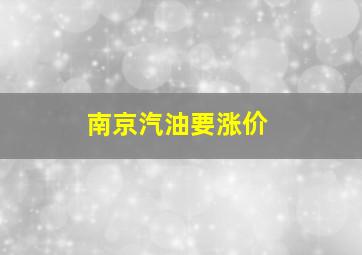 南京汽油要涨价